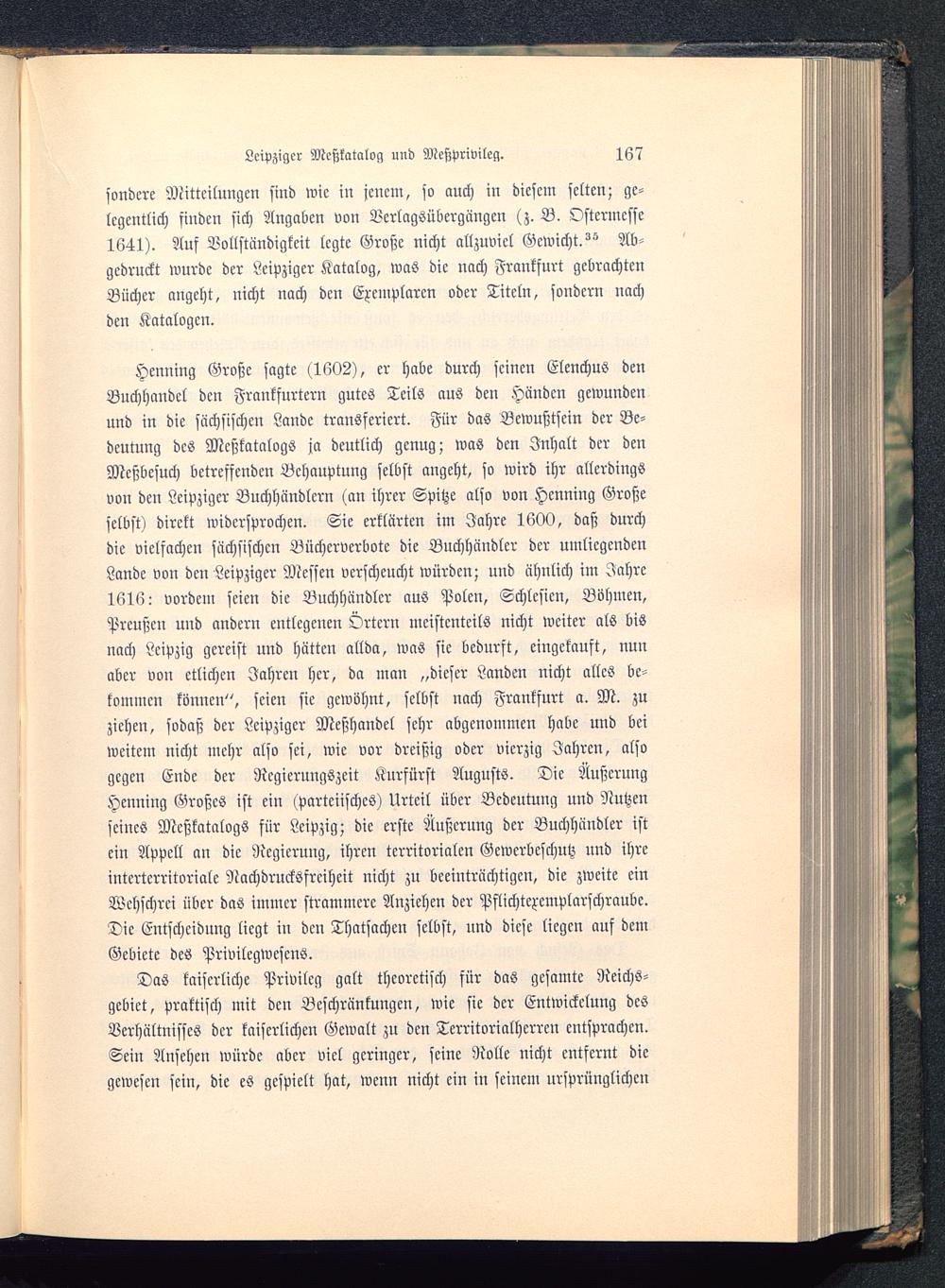 Leipziger Meßkatalog und Meßprivileg. 167

sondere Mitteilungen sind wie in jenem, so auch in diesem selten; gelegentlich finden sich Angaben von Verlagsübergängen (z. B. Ostermesse 1641). Auf Vollständigkeit legte Große nicht allzuviel Gewicht.$^{35}$ Abgedruckt wurde der Leipziger Katalog, was die nach Frankfurt gebrachten Bücher angeht, nicht nach den Exemplaren oder Titeln, sondern nach den Katalogen.

Henning Große sagte (1602), er habe durch seinen Elenchus den Buchhandel den Frankfurtern gutes Teils aus den Händen gewunden und in die sächsischen Lande transferiert. Für das Bewußtsein der Bedeutung des Meßkatalogs ja deutlich genug; was den Inhalt der den Meßbesuch betreffenden Behauptung selbst angeht, so wird ihr allerdings von den Leipziger Buchhändlern (an ihrer Spitze also von Henning Große selbst) direkt widersprochen. Sie erklärten im Jahre 1600, daß durch die vielfachen sächsischen Bücherverbote die Buchhändler der umliegenden Lande von den Leipziger Messen verscheucht würden; und ähnlich im Jahre 1616: vordem seien die Buchhändler aus Polen, Schlesien, Böhmen, Preußen und andern entlegenen Örtern meistenteils nicht weiter als bis nach Leipzig gereist und hätten allda, was sie bedurft, eingekauft, nun aber von etlichen Jahren her, da man „dieser Landen nicht alles bekommen können“, seien sie gewöhnt, selbst nach Frankfurt a. M. zu ziehen, sodaß der Leipziger Meßhandel sehr abgenommen habe und bei weitem nicht mehr also sei, wie vor dreißig oder vierzig Jahren, also gegen Ende der Regierungszeit Kurfürst Augusts. Die Äußerung Henning Großes ist ein (parteiisches) Urteil über Bedeutung und Nutzen seines Meßkatalogs für Leipzig; die erste Äußerung der Buchhändler ist ein Appell an die Regierung, ihren territorialen Gewerbeschutz und ihre interterritoriale Nachdrucksfreiheit nicht zu beeinträchtigen, die zweite ein Wehschrei über das immer strammere Anziehen der Pflichtexemplarschraube. Die Entscheidung liegt in den Thatsachen selbst, und diese liegen auf dem Gebiete des Privilegwesens.

Das kaiserliche Privileg galt theoretisch für das gesamte Reichsgebiet, praktisch mit den Beschränkungen, wie sie der Entwickelung des Verhältnisses der kaiserlichen Gewalt zu den Territorialherren entsprachen. Sein Ansehen würde aber viel geringer, seine Rolle nicht entfernt die gewesen sein, die es gespielt hat, wenn nicht ein in seinem ursprünglichen